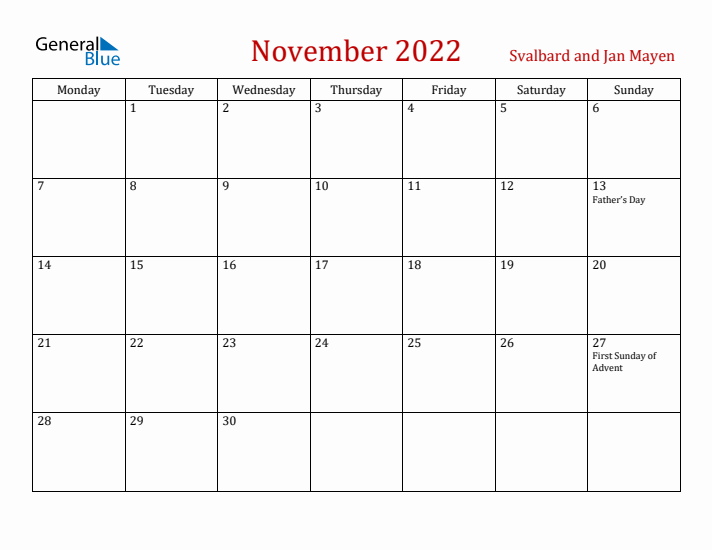 General Blue

November 2022

Svalbard and Jan Mayen

| Monday | Tuesday | Wednesday | Thursday | Friday | Saturday | Sunday |
|---|---|---|---|---|---|---|
| | 1 | 2 | 3 | 4 | 5 | 6 |
| 7 | 8 | 9 | 10 | 11 | 12 | 13 Father's Day |
| 14 | 15 | 16 | 17 | 18 | 19 | 20 |
| 21 | 22 | 23 | 24 | 25 | 26 | 27 First Sunday of Advent |
| 28 | 29 | 30 | | | | |